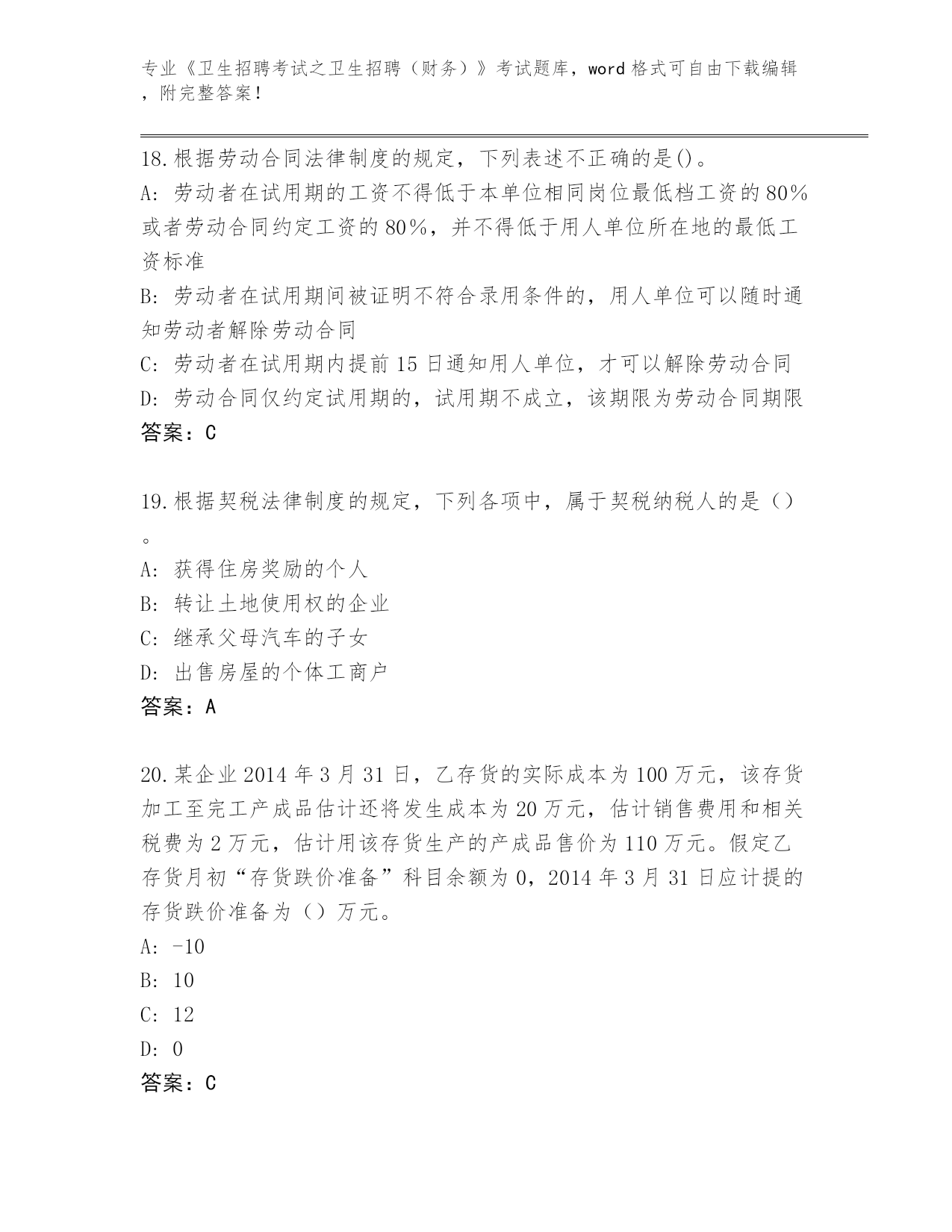 专业《卫生招聘考试之卫生招聘（财务）》考试题库，word 格式可自由下载编辑，附完整答案！

18.根据劳动合同法律制度的规定，下列表述不正确的是()。
A: 劳动者在试用期的工资不得低于本单位相同岗位最低档工资的 80%或者劳动合同约定工资的 80%，并不得低于用人单位所在地的最低工资标准
B: 劳动者在试用期间被证明不符合录用条件的，用人单位可以随时通知劳动者解除劳动合同
C: 劳动者在试用期内提前 15 日通知用人单位，才可以解除劳动合同
D: 劳动合同仅约定试用期的，试用期不成立，该期限为劳动合同期限
答案：C

19.根据契税法律制度的规定，下列各项中，属于契税纳税人的是（）。
A: 获得住房奖励的个人
B: 转让土地使用权的企业
C: 继承父母汽车的子女
D: 出售房屋的个体工商户
答案：A

20.某企业 2014 年 3 月 31 日，乙存货的实际成本为 100 万元，该存货加工至完工产成品估计还将发生成本为 20 万元，估计销售费用和相关税费为 2 万元，估计用该存货生产的产成品售价为 110 万元。假定乙存货月初“存货跌价准备”科目余额为 0，2014 年 3 月 31 日应计提的存货跌价准备为（）万元。
A: -10
B: 10
C: 12
D: 0
答案：C